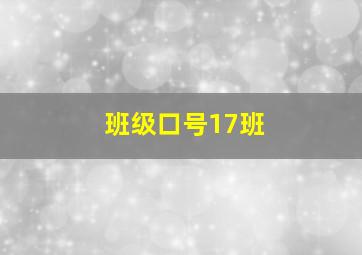 班级口号17班